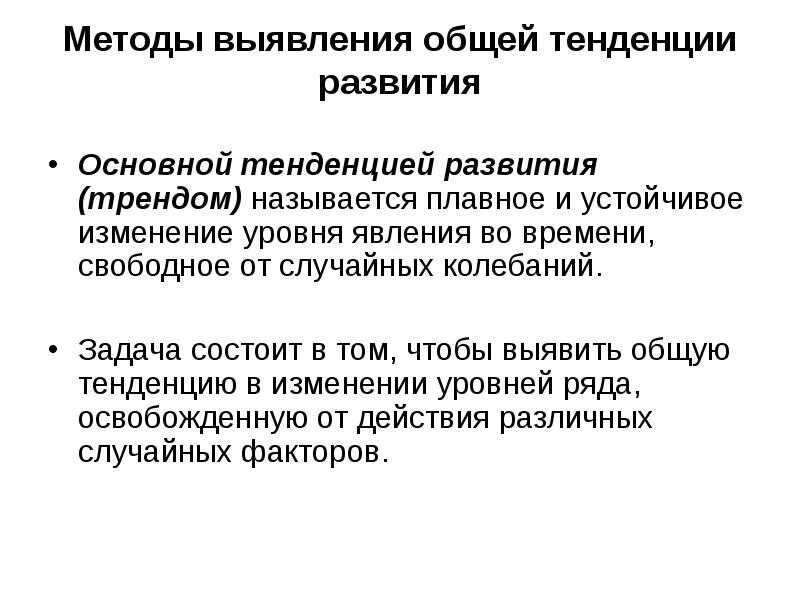 Методы выявления общей тенденции развития

• Основной тенденцией развития (трендом) называется плавное и устойчивое изменение уровня явления во времени, свободное от случайных колебаний.

• Задача состоит в том, чтобы выявить общую тенденцию в изменении уровней ряда, освобожденную от действия различных случайных факторов.